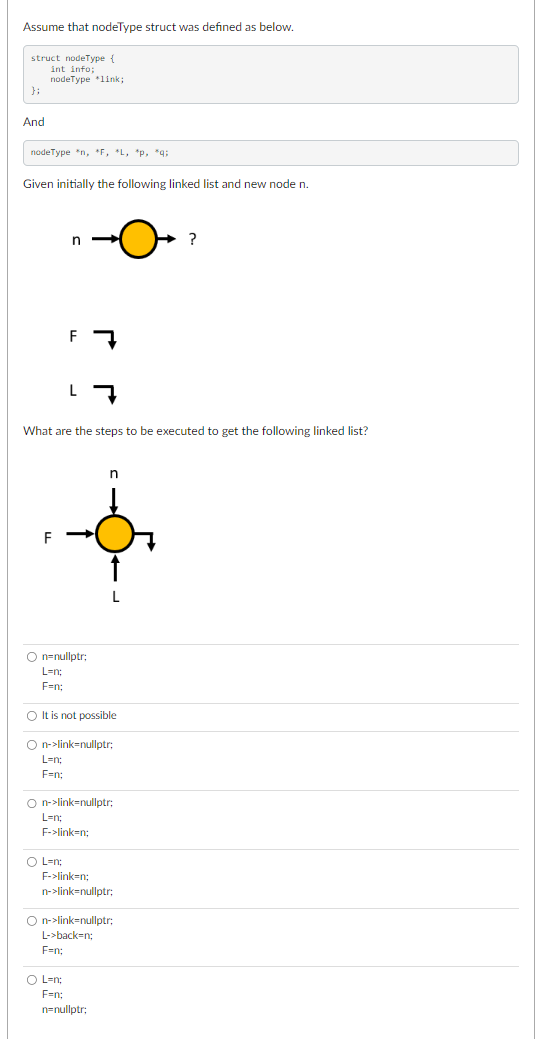 Assume that nodeType struct was defined as below.

struct nodeType {
    int info;
    nodeType *link;
};

And

nodeType *n, *F, *L, *p, *q;

Given initially the following linked list and new node n.

n
?

F

L

What are the steps to be executed to get the following linked list?

n

F

L

n=nullptr;
L=n;
F=n;

It is not possible

n->link=nullptr;
L=n;
F=n;

n->link=nullptr;
L=n;
F->link=n;

L=n;
F->link=n;
n->link=nullptr;

n->link=nullptr;
L->back=n;
F=n;

L=n;
F=n;
n=nullptr;